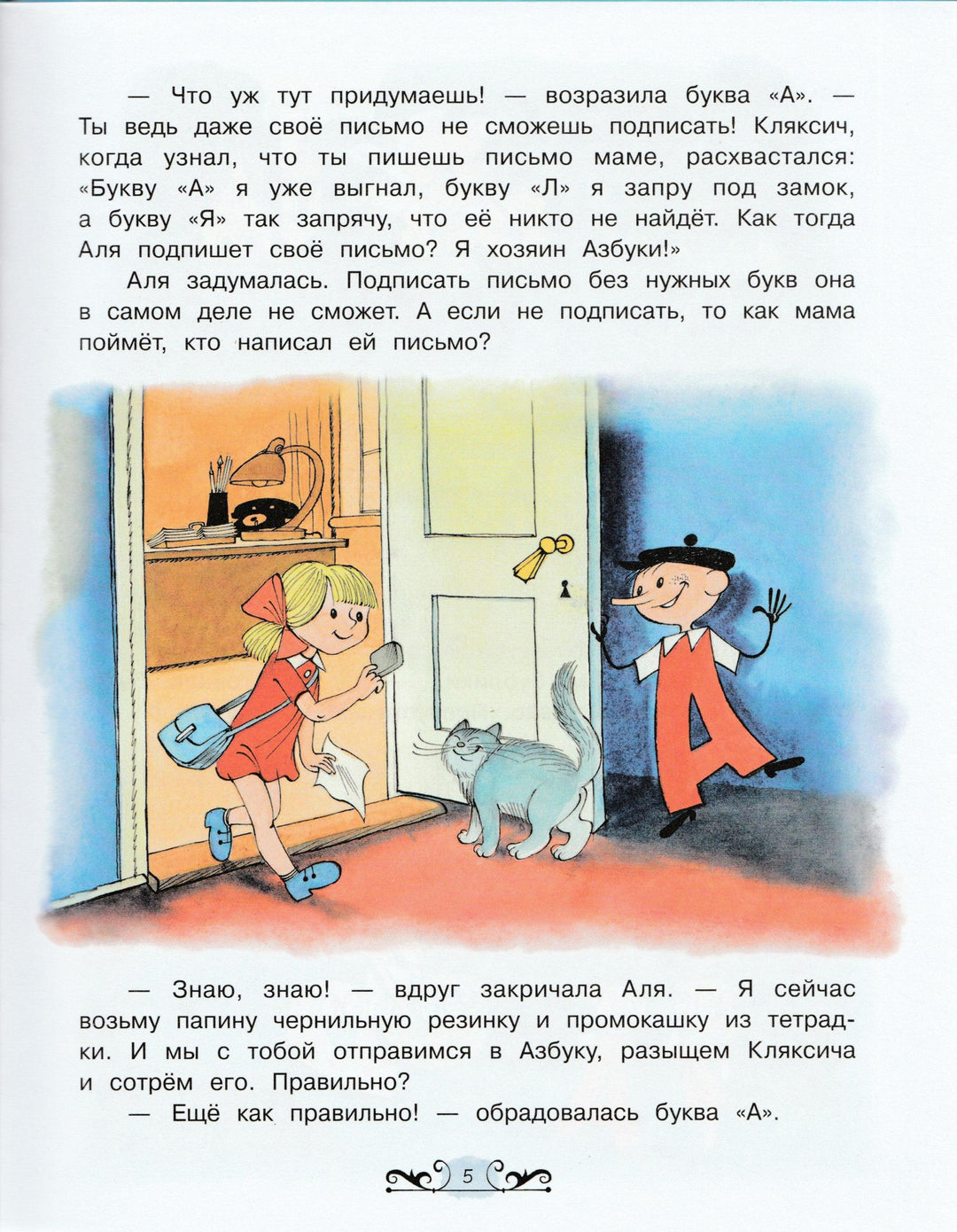 — Что уж тут придумаешь! — возразила буква «А». — Ты ведь даже своё письмо не сможешь подписать! Кляксич, когда узнал, что ты пишешь письмо маме, расхвастался: «Букву «А» я уже выгнал, букву «Л» я запру под замок, а букву «Я» так запрячу, что её никто не найдёт. Как тогда Аля подпишет своё письмо? Я хозяин Азбуки!»

Аля задумалась. Подписать письмо без нужных букв она в самом деле не сможет. А если не подписать, то как мама поймёт, кто написал ей письмо?

— Знаю, знаю! — вдруг закричала Аля. — Я сейчас возьму папину чернильную резинку и промокашку из тетрадки. И мы с тобой отправимся в Азбуку, разыщем Кляксича и сотрём его. Правильно?

— Ещё как правильно! — обрадовалась буква «А».

5